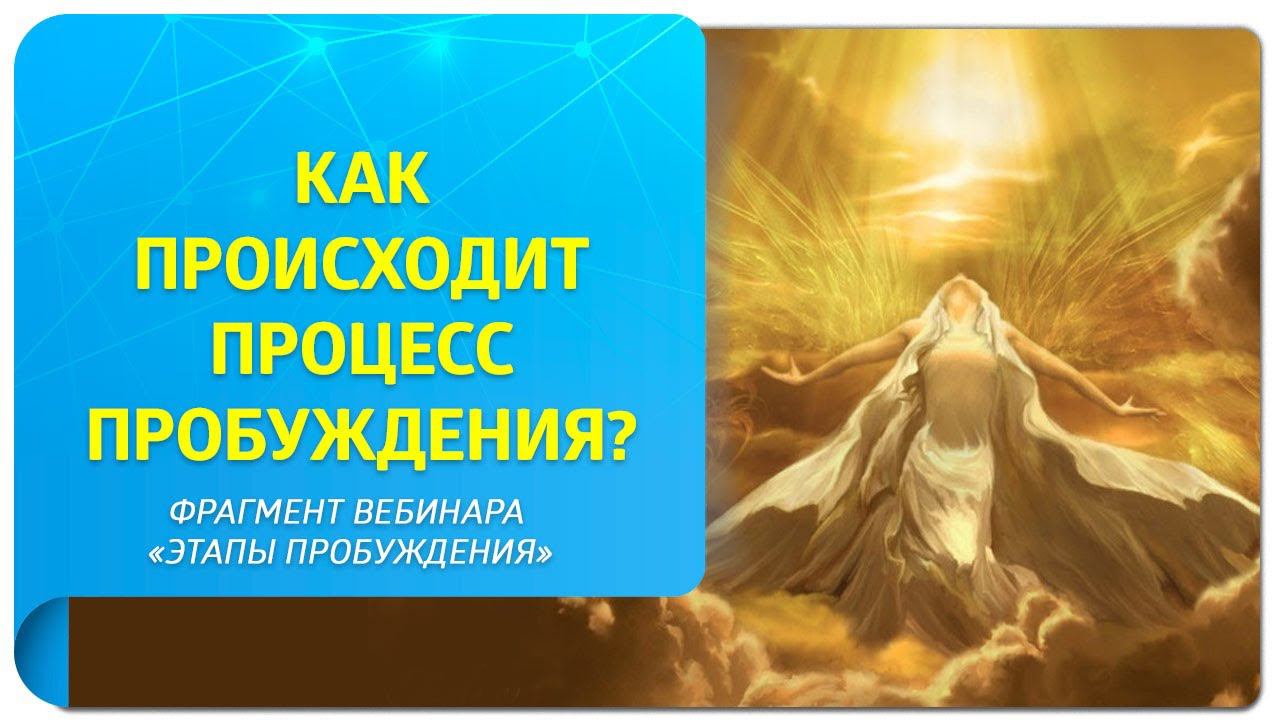 КАК ПРОИСХОДИТ ПРОЦЕСС ПРОБУЖДЕНИЯ?

ФРАГМЕНТ ВЕБИНАРА «ЭТАПЫ ПРОБУЖДЕНИЯ»